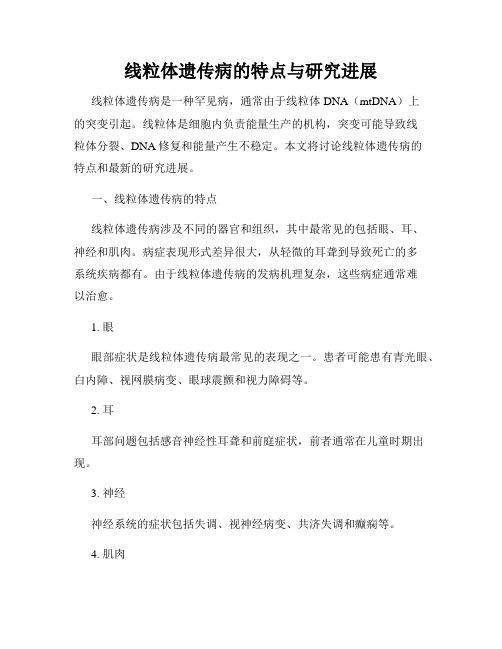 线粒体遗传病的特点与研究进展

线粒体遗传病是一种罕见病，通常由于线粒体 DNA（mtDNA）上的突变引起。线粒体是细胞内负责能量生产的机构，突变可能导致线粒体分裂、DNA 修复和能量产生不稳定。本文将讨论线粒体遗传病的特点和最新的研究进展。

一、线粒体遗传病的特点

线粒体遗传病涉及不同的器官和组织，其中最常见的包括眼、耳、神经和肌肉。病症表现形式差异很大，从轻微的耳聋到导致死亡的多系统疾病都有。由于线粒体遗传病的发病机理复杂，这些病症通常难以治愈。

1. 眼

眼部症状是线粒体遗传病最常见的表现之一。患者可能患有青光眼、白内障、视网膜病变、眼球震颤和视力障碍等。

2. 耳

耳部问题包括感音神经性耳聋和前庭症状，前者通常在儿童时期出现。

3. 神经

神经系统的症状包括失调、视神经病变、共济失调和癫痫等。

4. 肌肉